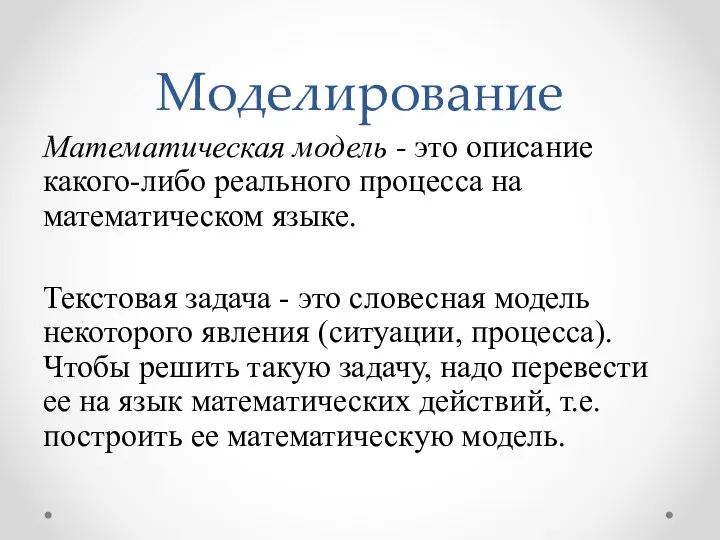 Моделирование

Математическая модель - это описание какого-либо реального процесса на математическом языке.

Текстовая задача - это словесная модель некоторого явления (ситуации, процесса). Чтобы решить такую задачу, надо перевести ее на язык математических действий, т.е. построить ее математическую модель.